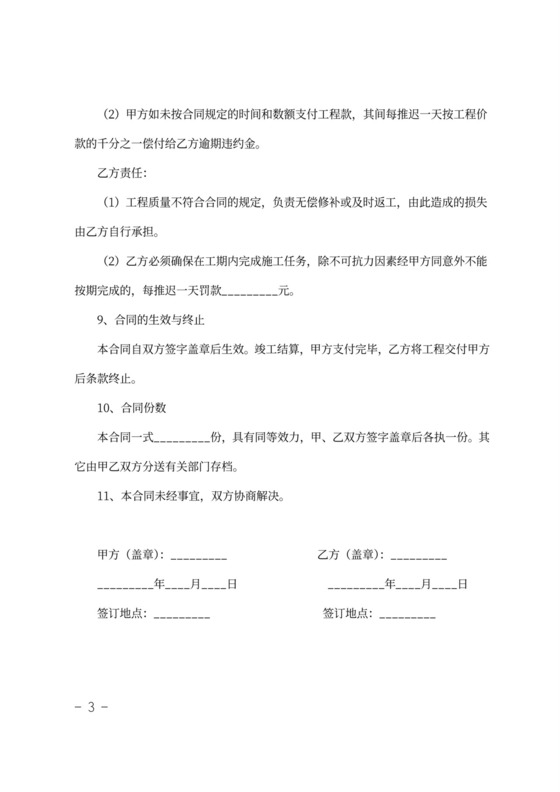 （2）甲方如未按合同规定的时间和数额支付工程款，其间每推迟一天按工程价款的千分之一偿付给乙方逾期违约金。

乙方责任：

（1）工程质量不符合合同的规定，负责无偿修补或及时返工，由此造成的损失由乙方自行承担。

（2）乙方必须确保在工期内完成施工任务，除不可抗力因素经甲方同意外不能按期完成的，每推迟一天罚款_________元。

9、合同的生效与终止

本合同自双方签字盖章后生效。竣工结算，甲方支付完毕，乙方将工程交付甲方后条款终止。

10、合同份数

本合同一式_________份，具有同等效力，甲、乙双方签字盖章后各执一份。其它由甲乙双方分送有关部门存档。

11、本合同未经事宜，双方协商解决。

甲方（盖章）：_________

_________年____月____日

签订地点：_________

乙方（盖章）：_________

_________年____月____日

签订地点：_________

- 3 -